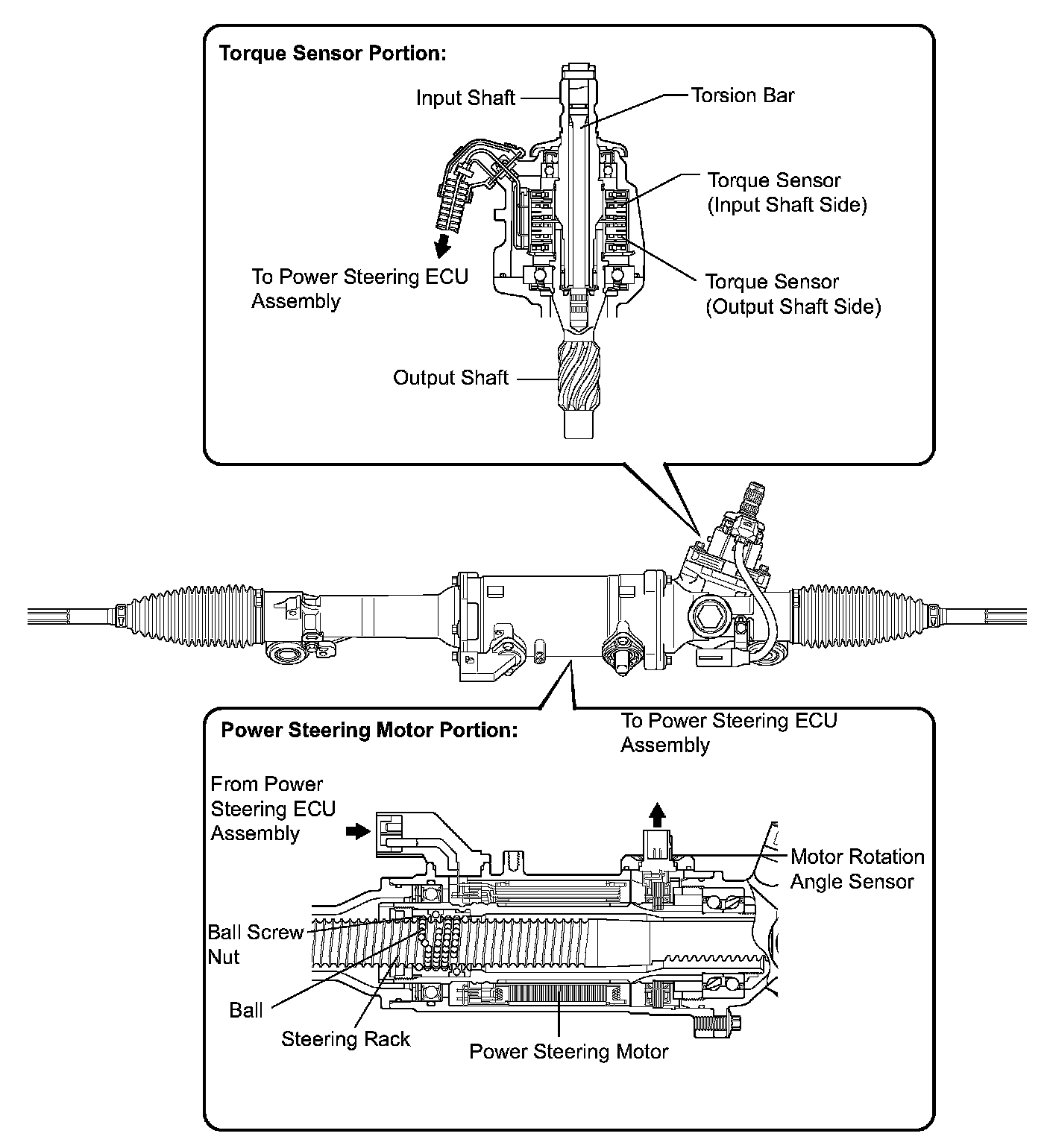 Torque Sensor Portion:

Input Shaft

Torsion Bar

Torque Sensor (Input Shaft Side)

To Power Steering ECU Assembly

Torque Sensor (Output Shaft Side)

Output Shaft

Power Steering Motor Portion:

To Power Steering ECU Assembly

From Power Steering ECU Assembly

Motor Rotation Angle Sensor

Ball Screw Nut

Ball

Steering Rack

Power Steering Motor